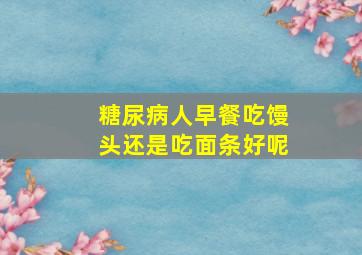 糖尿病人早餐吃馒头还是吃面条好呢